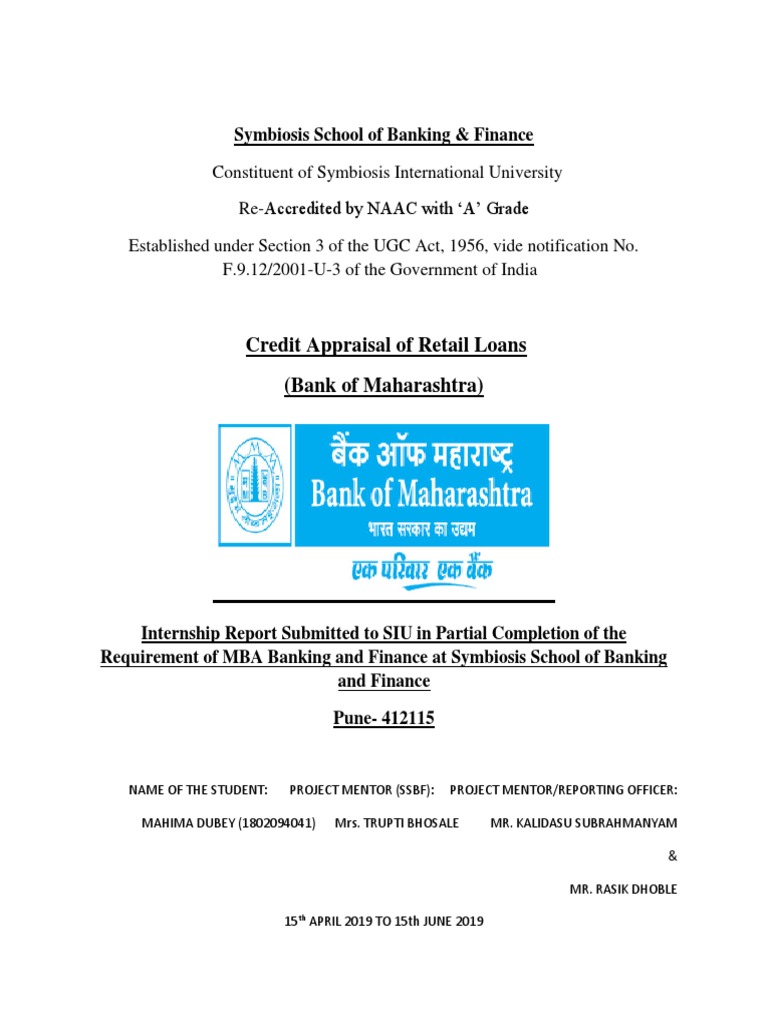 Symbiosis School of Banking & Finance

Constituent of Symbiosis International University

Re-Accredited by NAAC with 'A' Grade

Established under Section 3 of the UGC Act, 1956, vide notification No. F.9.12/2001-U-3 of the Government of India

Credit Appraisal of Retail Loans

(Bank of Maharashtra)

बैंक ऑफ महाराष्ट्र
Bank of Maharashtra
भारत सरकार का उद्यम
एक परिवार एक बैंक

Internship Report Submitted to SIU in Partial Completion of the Requirement of MBA Banking and Finance at Symbiosis School of Banking and Finance

Pune- 412115

NAME OF THE STUDENT: PROJECT MENTOR (SSBF): PROJECT MENTOR/REPORTING OFFICER:

MAHIMA DUBEY (1802094041) Mrs. TRUPTI BHOSALE MR. KALIDASU SUBRAHMANYAM

&

MR. RASIK DHOBLE

15$^{th}$ APRIL 2019 TO 15th JUNE 2019